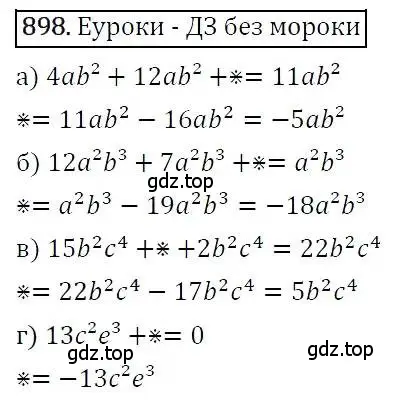 898. Еуроки - ДЗ без мороки

а) $4ab^2 + 12ab^2 + * = 11ab^2$

$* = 11ab^2 - 16ab^2 = -5ab^2$

б) $12a^2b^3 + 7a^2b^3 + * = a^2b^3$

gdz.top

$* = a^2b^3 - 19a^2b^3 = -18a^2b^3$

в) $15b^2c^4 + * + 2b^2c^4 = 22b^2c^4$

$* = 22b^2c^4 - 17b^2c^4 = 5b^2c^4$

г) $13c^2e^3 + * = 0$

gdz.top

gdz.top

$* = -13c^2e^3$